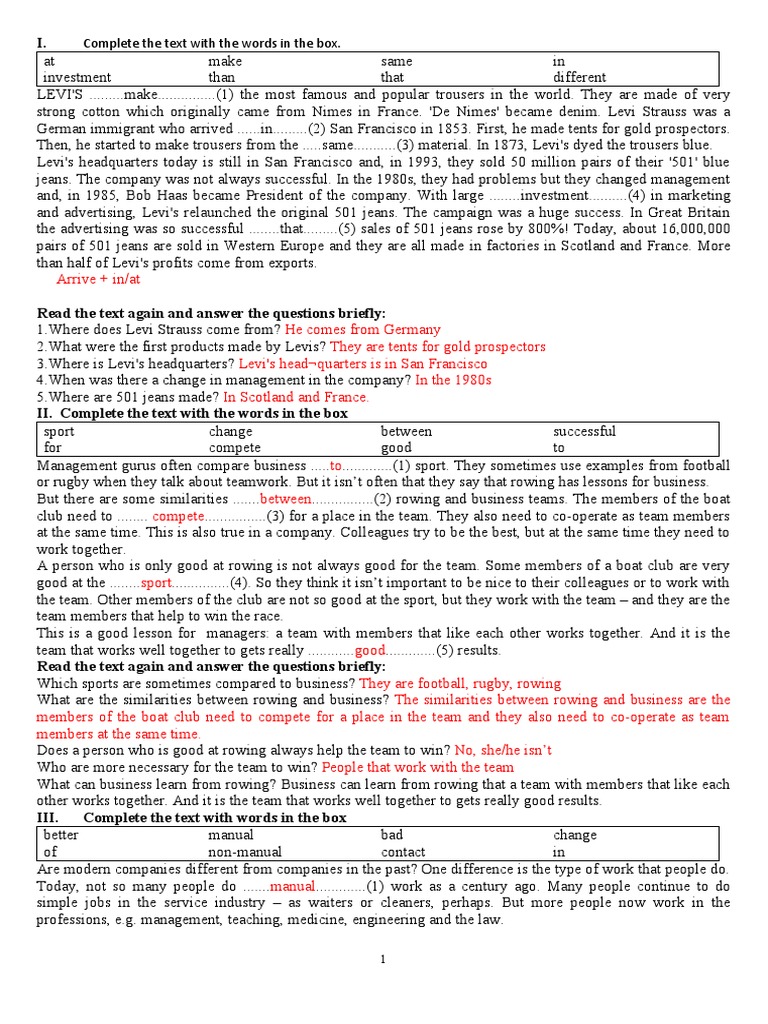 I. Complete the text with the words in the box.

| at | make | same | in |
|---|---|---|---|
| investment | than | that | different |

LEVI'S .........make...............(1) the most famous and popular trousers in the world. They are made of very strong cotton which originally came from Nimes in France. 'De Nimes' became denim. Levi Strauss was a German immigrant who arrived ......in.........(2) San Francisco in 1853. First, he made tents for gold prospectors. Then, he started to make trousers from the .....same...........(3) material. In 1873, Levi's dyed the trousers blue. Levi's headquarters today is still in San Francisco and, in 1993, they sold 50 million pairs of their '501' blue jeans. The company was not always successful. In the 1980s, they had problems but they changed management and, in 1985, Bob Haas became President of the company. With large ........investment..........(4) in marketing and advertising, Levi's relaunched the original 501 jeans. The campaign was a huge success. In Great Britain the advertising was so successful ........that.........(5) sales of 501 jeans rose by 800%! Today, about 16,000,000 pairs of 501 jeans are sold in Western Europe and they are all made in factories in Scotland and France. More than half of Levi's profits come from exports.

Arrive + in/at

Read the text again and answer the questions briefly:
1.Where does Levi Strauss come from? He comes from Germany
2.What were the first products made by Levis? They are tents for gold prospectors
3.Where is Levi's headquarters? Levi's head¬quarters is in San Francisco
4.When was there a change in management in the company? In the 1980s
5.Where are 501 jeans made? In Scotland and France.

II. Complete the text with the words in the box

| sport | change | between | successful |
|---|---|---|---|
| for | compete | good | to |

Management gurus often compare business .....to.............(1) sport. They sometimes use examples from football or rugby when they talk about teamwork. But it isn't often that they say that rowing has lessons for business.
But there are some similarities .......between................(2) rowing and business teams. The members of the boat club need to ........ compete................(3) for a place in the team. They also need to co-operate as team members at the same time. This is also true in a company. Colleagues try to be the best, but at the same time they need to work together.
A person who is only good at rowing is not always good for the team. Some members of a boat club are very good at the ........sport...............(4). So they think it isn't important to be nice to their colleagues or to work with the team. Other members of the club are not so good at the sport, but they work with the team – and they are the team members that help to win the race.
This is a good lesson for managers: a team with members that like each other works together. And it is the team that works well together to gets really ............good.............(5) results.

Read the text again and answer the questions briefly:
Which sports are sometimes compared to business? They are football, rugby, rowing
What are the similarities between rowing and business? The similarities between rowing and business are the members of the boat club need to compete for a place in the team and they also need to co-operate as team members at the same time.
Does a person who is good at rowing always help the team to win? No, she/he isn't
Who are more necessary for the team to win? People that work with the team
What can business learn from rowing? Business can learn from rowing that a team with members that like each other works together. And it is the team that works well together to gets really good results.

III. Complete the text with words in the box

| better | manual | bad | change |
|---|---|---|---|
| of | non-manual | contact | in |

Are modern companies different from companies in the past? One difference is the type of work that people do. Today, not so many people do .......manual.............(1) work as a century ago. Many people continue to do simple jobs in the service industry – as waiters or cleaners, perhaps. But more people now work in the professions, e.g. management, teaching, medicine, engineering and the law.

1